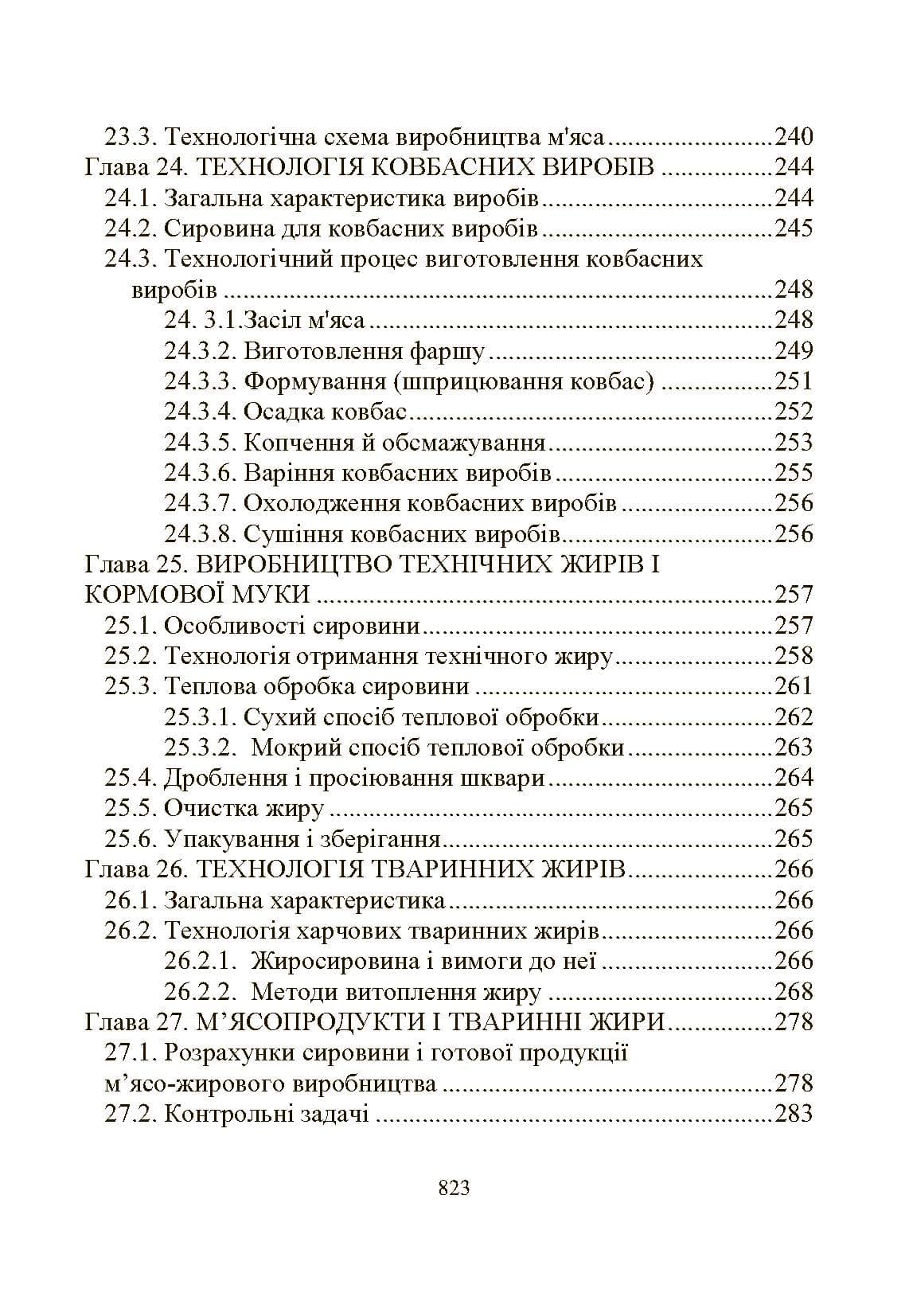 23.3. Технологічна схема виробництва м'яса 240
Глава 24. ТЕХНОЛОГІЯ КОВБАСНИХ ВИРОБІВ 244
24.1. Загальна характеристика виробів 244
24.2. Сировина для ковбасних виробів 245
24.3. Технологічний процес виготовлення ковбасних виробів 248
24. 3.1.Засіл м'яса 248
24.3.2. Виготовлення фаршу 249
24.3.3. Формування (шприцювання ковбас) 251
24.3.4. Осадка ковбас 252
24.3.5. Копчення й обсмажування 253
24.3.6. Варіння ковбасних виробів 255
24.3.7. Охолодження ковбасних виробів 256
24.3.8. Сушіння ковбасних виробів 256
Глава 25. ВИРОБНИЦТВО ТЕХНІЧНИХ ЖИРІВ І КОРМОВОЇ МУКИ 257
25.1. Особливості сировини 257
25.2. Технологія отримання технічного жиру 258
25.3. Теплова обробка сировини 261
25.3.1. Сухий спосіб теплової обробки 262
25.3.2. Мокрий спосіб теплової обробки 263
25.4. Дроблення і просіювання шквари 264
25.5. Очистка жиру 265
25.6. Упакування і зберігання 265
Глава 26. ТЕХНОЛОГІЯ ТВАРИННИХ ЖИРІВ 266
26.1. Загальна характеристика 266
26.2. Технологія харчових тваринних жирів 266
26.2.1. Жиросировина і вимоги до неї 266
26.2.2. Методи витоплення жиру 268
Глава 27. М'ЯСОПРОДУКТИ І ТВАРИННІ ЖИРИ 278
27.1. Розрахунки сировини і готової продукції м'ясо-жирового виробництва 278
27.2. Контрольні задачі 283

823